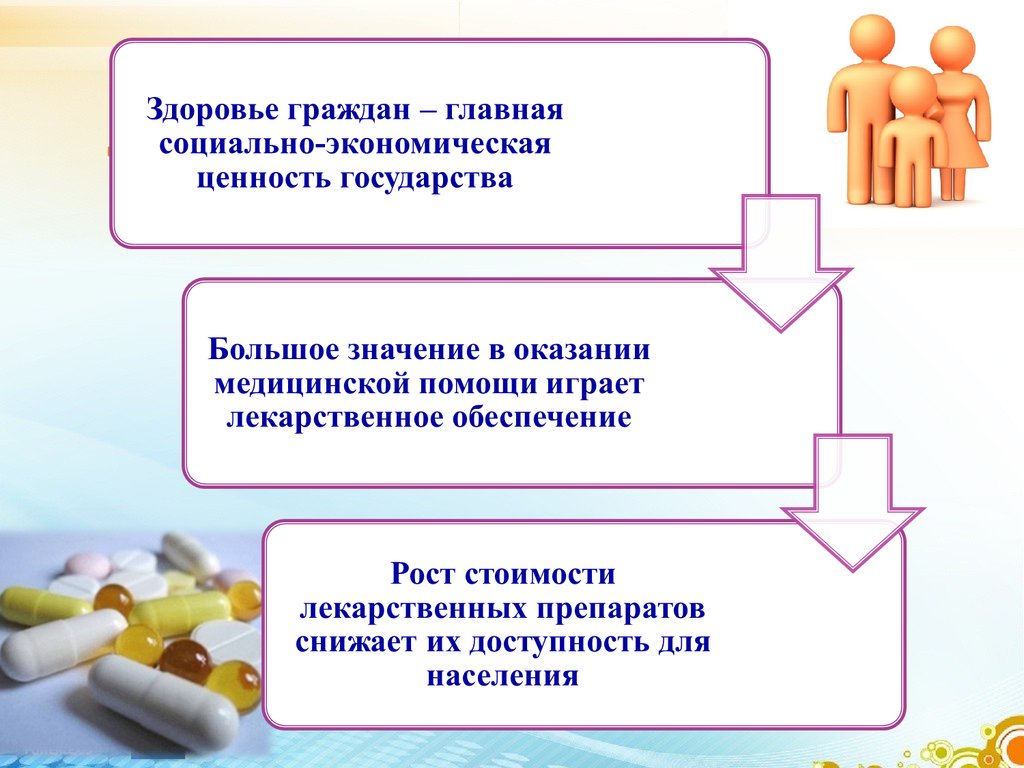 Здоровье граждан – главная социально-экономическая ценность государства

Большое значение в оказании медицинской помощи играет лекарственное обеспечение

Рост стоимости лекарственных препаратов снижает их доступность для населения